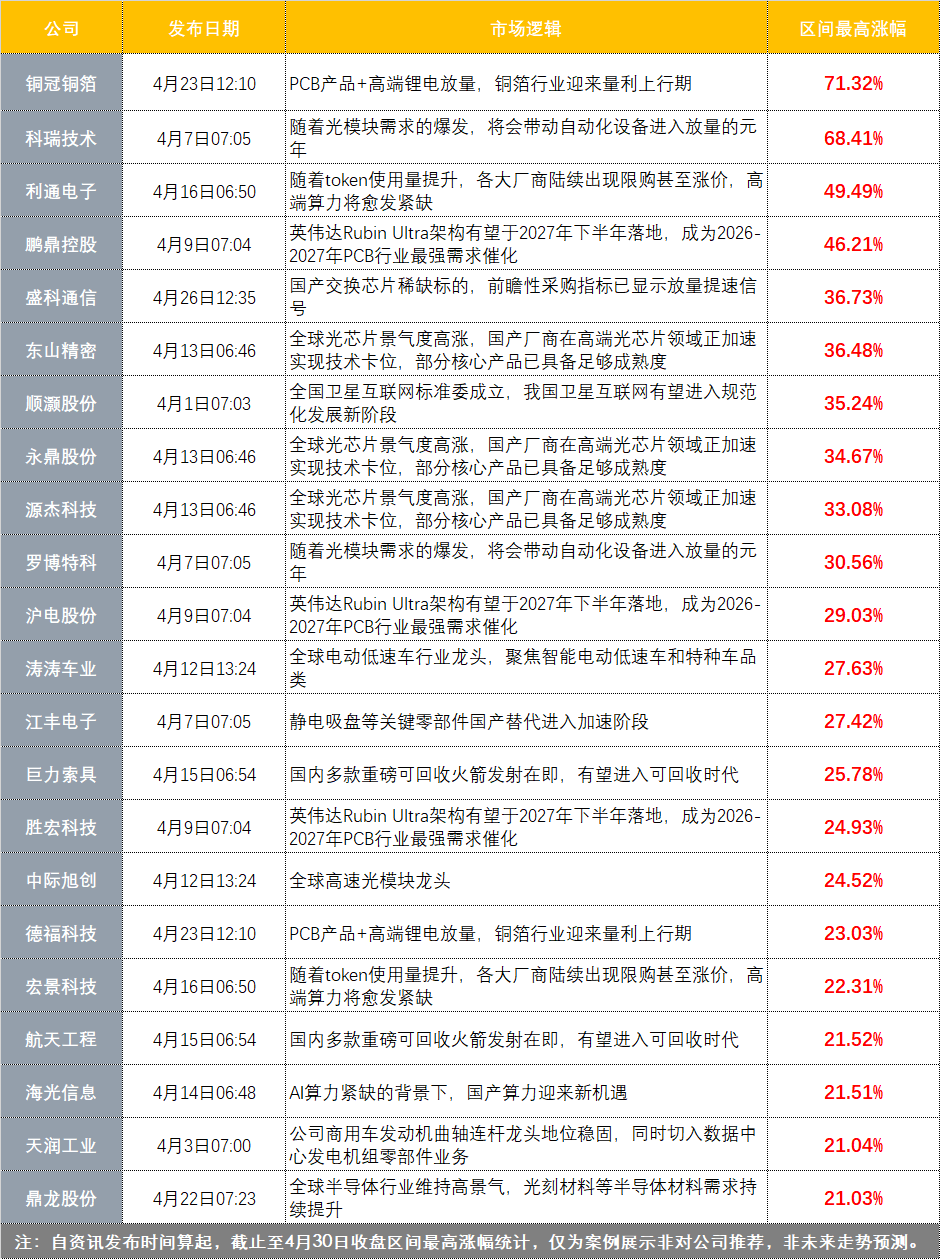 | 公司 | 发布日期 | 市场逻辑 | 区间最高涨幅 |
|---|---|---|---|
| 铜冠铜箔 | 4月23日12:10 | PCB产品+高端锂电放量，铜箔行业迎来量利上行期 | 71.32% |
| 科瑞技术 | 4月7日07:05 | 随着光模块需求的爆发，将会带动自动化设备进入放量的元年 | 68.41% |
| 利通电子 | 4月16日06:50 | 随着token使用量提升，各大厂商陆续出现限购甚至涨价，高端算力将愈发紧缺 | 49.49% |
| 鹏鼎控股 | 4月9日07:04 | 英伟达Rubin Ultra架构有望于2027年下半年落地，成为2026-2027年PCB行业最强需求催化 | 46.21% |
| 盛科通信 | 4月26日12:35 | 国产交换芯片稀缺标的，前瞻性采购指标已显示放量提速信号 | 36.73% |
| 东山精密 | 4月13日06:46 | 全球光芯片景气度高涨，国产厂商在高端光芯片领域正加速实现技术卡位，部分核心产品已具备足够成熟度 | 36.48% |
| 顺灏股份 | 4月1日07:03 | 全国卫星互联网标准委成立，我国卫星互联网有望进入规范化发展新阶段 | 35.24% |
| 永鼎股份 | 4月13日06:46 | 全球光芯片景气度高涨，国产厂商在高端光芯片领域正加速实现技术卡位，部分核心产品已具备足够成熟度 | 34.67% |
| 源杰科技 | 4月13日06:46 | 全球光芯片景气度高涨，国产厂商在高端光芯片领域正加速实现技术卡位，部分核心产品已具备足够成熟度 | 33.08% |
| 罗博特科 | 4月7日07:05 | 随着光模块需求的爆发，将会带动自动化设备进入放量的元年 | 30.56% |
| 沪电股份 | 4月9日07:04 | 英伟达Rubin Ultra架构有望于2027年下半年落地，成为2026-2027年PCB行业最强需求催化 | 29.03% |
| 涛涛车业 | 4月12日13:24 | 全球电动低速车行业龙头，聚焦智能电动低速车和特种车品类 | 27.63% |
| 江丰电子 | 4月7日07:05 | 静电吸盘等关键零部件国产替代进入加速阶段 | 27.42% |
| 巨力索具 | 4月15日06:54 | 国内多款重磅可回收火箭发射在即，有望进入可回收时代 | 25.78% |
| 胜宏科技 | 4月9日07:04 | 英伟达Rubin Ultra架构有望于2027年下半年落地，成为2026-2027年PCB行业最强需求催化 | 24.93% |
| 中际旭创 | 4月12日13:24 | 全球高速光模块龙头 | 24.52% |
| 德福科技 | 4月23日12:10 | PCB产品+高端锂电放量，铜箔行业迎来量利上行期 | 23.03% |
| 宏景科技 | 4月16日06:50 | 随着token使用量提升，各大厂商陆续出现限购甚至涨价，高端算力将愈发紧缺 | 22.31% |
| 航天工程 | 4月15日06:54 | 国内多款重磅可回收火箭发射在即，有望进入可回收时代 | 21.52% |
| 海光信息 | 4月14日06:48 | AI算力紧缺的背景下，国产算力迎来新机遇 | 21.51% |
| 天润工业 | 4月3日07:00 | 公司商用车发动机曲轴连杆龙头地位稳固，同时切入数据中心发电机组零部件业务 | 21.04% |
| 鼎龙股份 | 4月22日07:23 | 全球半导体行业维持高景气，光刻材料等半导体材料需求持续提升 | 21.03% |

注：自资讯发布时间算起，截止至4月30日收盘区间最高涨幅统计，仅为案例展示非对公司推荐，非未来走势预测。